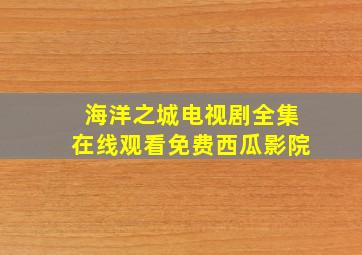 海洋之城电视剧全集
在线观看免费西瓜影院